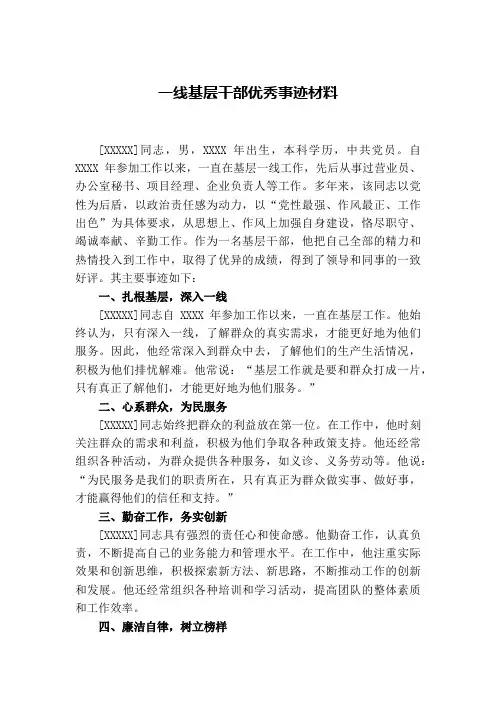 一线基层干部优秀事迹材料

[XXXXX]同志，男，XXXX 年出生，本科学历，中共党员。自 XXXX 年参加工作以来，一直在基层一线工作，先后从事过营业员、办公室秘书、项目经理、企业负责人等工作。多年来，该同志以党性为后盾，以政治责任感为动力，以“党性最强、作风最正、工作出色”为具体要求，从思想上、作风上加强自身建设，恪尽职守、竭诚奉献、辛勤工作。作为一名基层干部，他把自己全部的精力和热情投入到工作中，取得了优异的成绩，得到了领导和同事的一致好评。其主要事迹如下：

一、扎根基层，深入一线

[XXXXX]同志自 XXXX 年参加工作以来，一直在基层工作。他始终认为，只有深入一线，了解群众的真实需求，才能更好地为他们服务。因此，他经常深入到群众中去，了解他们的生产生活情况，积极为他们排忧解难。他常说：“基层工作就是要和群众打成一片，只有真正了解他们，才能更好地为他们服务。”

二、心系群众，为民服务

[XXXXX]同志始终把群众的利益放在第一位。在工作中，他时刻关注群众的需求和利益，积极为他们争取各种政策支持。他还经常组织各种活动，为群众提供各种服务，如义诊、义务劳动等。他说：“为民服务是我们的职责所在，只有真正为群众做实事、做好事，才能赢得他们的信任和支持。”

三、勤奋工作，务实创新

[XXXXX]同志具有强烈的责任心和使命感。他勤奋工作，认真负责，不断提高自己的业务能力和管理水平。在工作中，他注重实际效果和创新思维，积极探索新方法、新思路，不断推动工作的创新和发展。他还经常组织各种培训和学习活动，提高团队的整体素质和工作效率。

四、廉洁自律，树立榜样